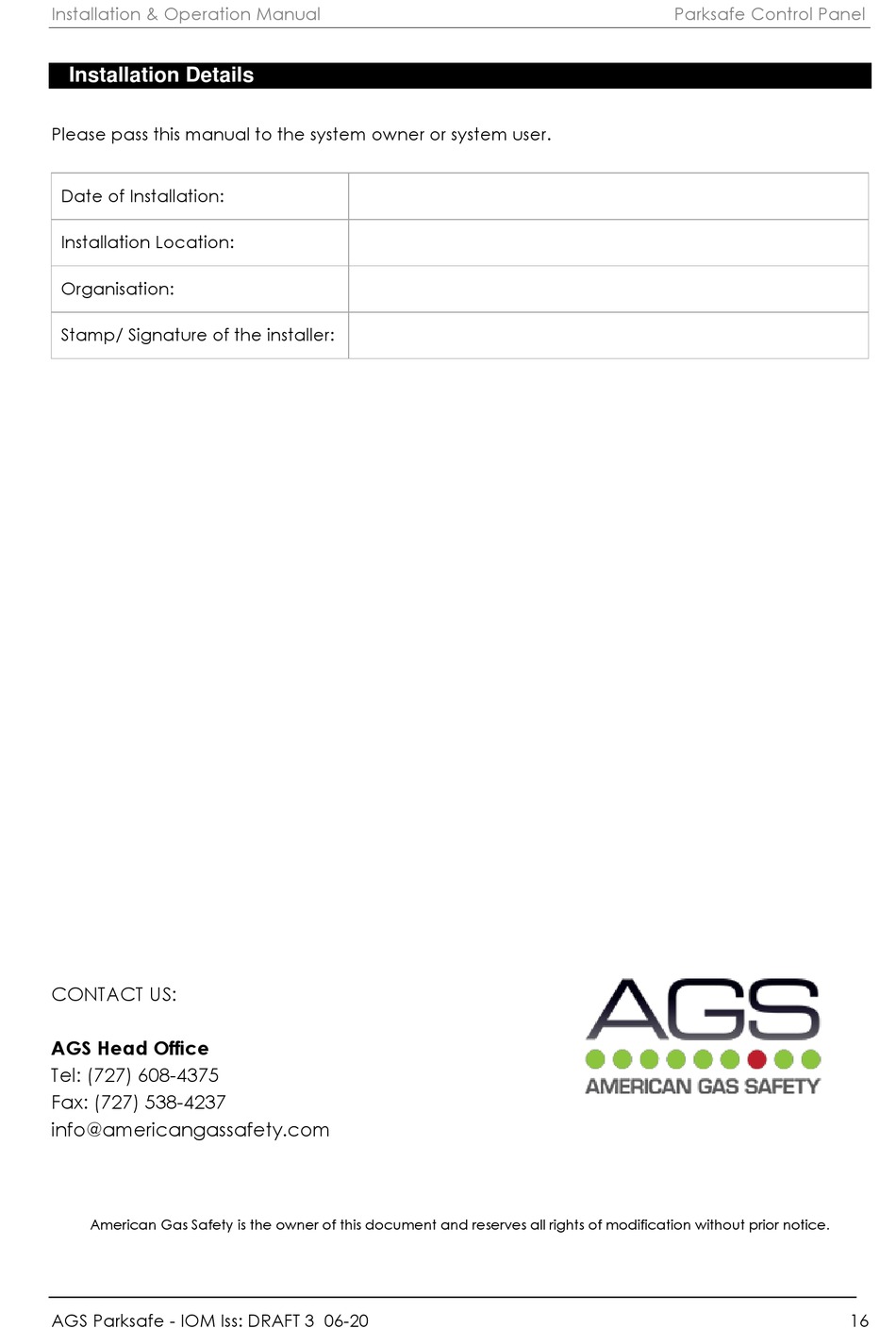 Installation & Operation Manual Parksafe Control Panel

Installation Details

Please pass this manual to the system owner or system user.

| Date of Installation: | |
|---|---|
| Installation Location: | |
| Organisation: | |
| Stamp/ Signature of the installer: | |

CONTACT US:

AGS Head Office
Tel: (727) 608-4375
Fax: (727) 538-4237
info@americangassafety.com

AGS
AMERICAN GAS SAFETY

American Gas Safety is the owner of this document and reserves all rights of modification without prior notice.

AGS Parksafe - IOM Iss: DRAFT 3 06-20 16